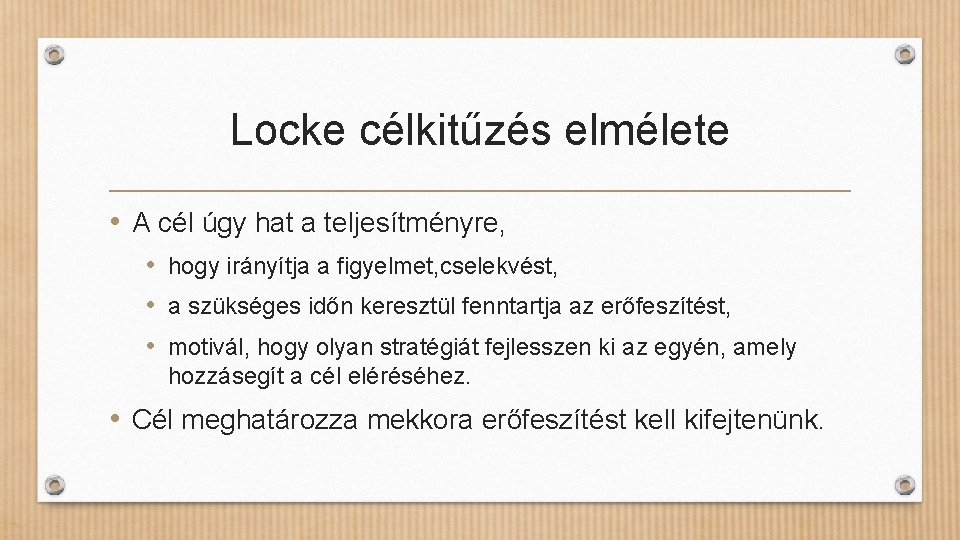 Locke célkitűzés elmélete

• A cél úgy hat a teljesítményre,

• hogy irányítja a figyelmet,cselekvést,

• a szükséges időn keresztül fenntartja az erőfeszítést,

• motivál, hogy olyan stratégiát fejlesszen ki az egyén, amely hozzásegít a cél eléréséhez.

• Cél meghatározza mekkora erőfeszítést kell kifejtenünk.